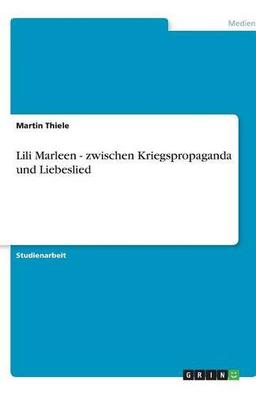 Medien

Martin Thiele

Lili Marleen - zwischen Kriegspropaganda und Liebeslied

Studienarbeit

GRIN